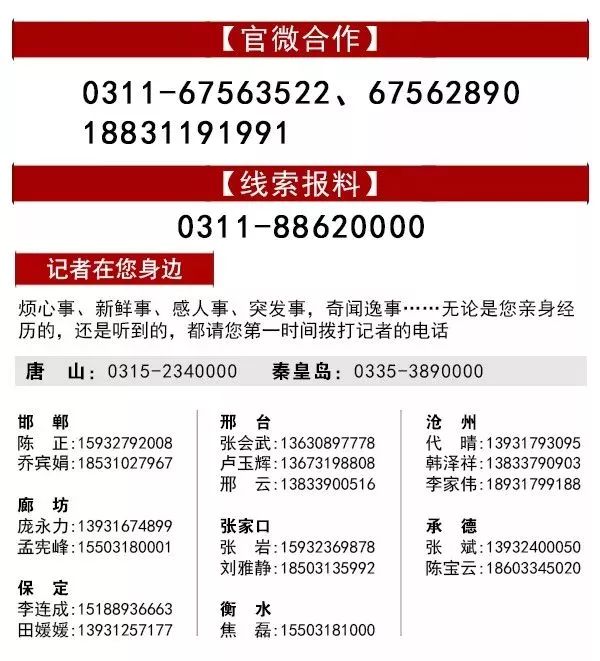 【官微合作】

0311-67563522、67562890
18831191991

【线索报料】

0311-88620000

记者在您身边

烦心事、新鲜事、感人事、突发事，奇闻逸事……无论是您亲身经历的，还是听到的，都请您第一时间拨打记者的电话

唐 山：0315-2340000 秦皇岛：0335-3890000

邯 郸
陈 正:15932792008
乔宾娟:18531027967

廊 坊
庞永力:13931674899
孟宪峰:15503180001

保 定
李连成:15188936663
田媛媛:13931257177

邢 台
张会武:13630897778
卢玉辉:13673198808
邢 云:13833900516

张家口
张 岩:15932369878
刘雅静:18503135992

衡 水
焦 磊:15503181000

沧 州
代 晴:13931793095
韩泽祥:13833790903
李家伟:18931799188

承 德
张 斌:13932400050
陈宝云:18603345020